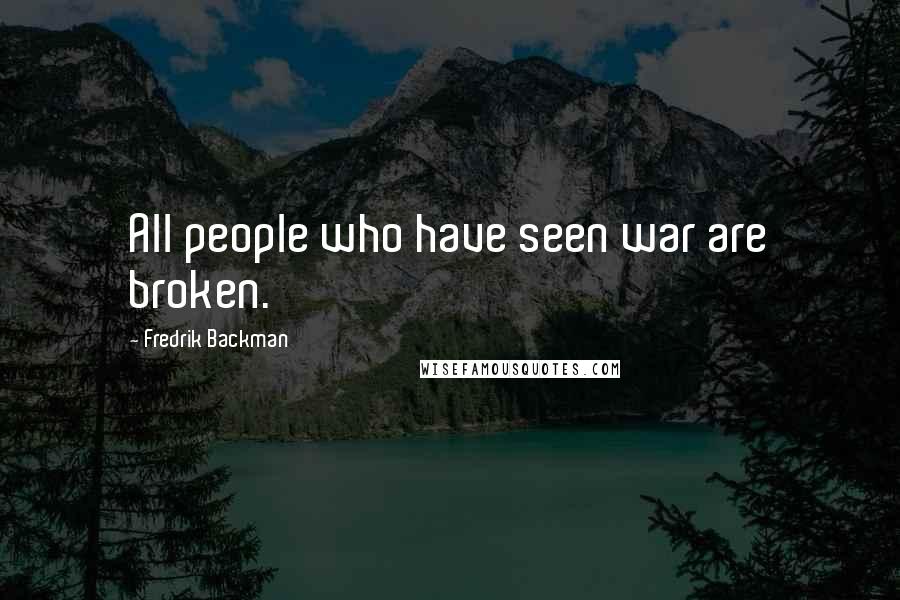 All people who have seen war are broken.

- Fredrik Backman

WISEFAMOUSQUOTES.COM